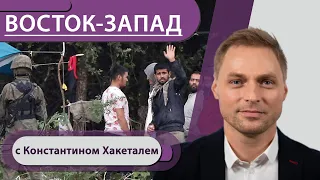 ВОСТОК-ЗАПАД

с Константином Хакеталем